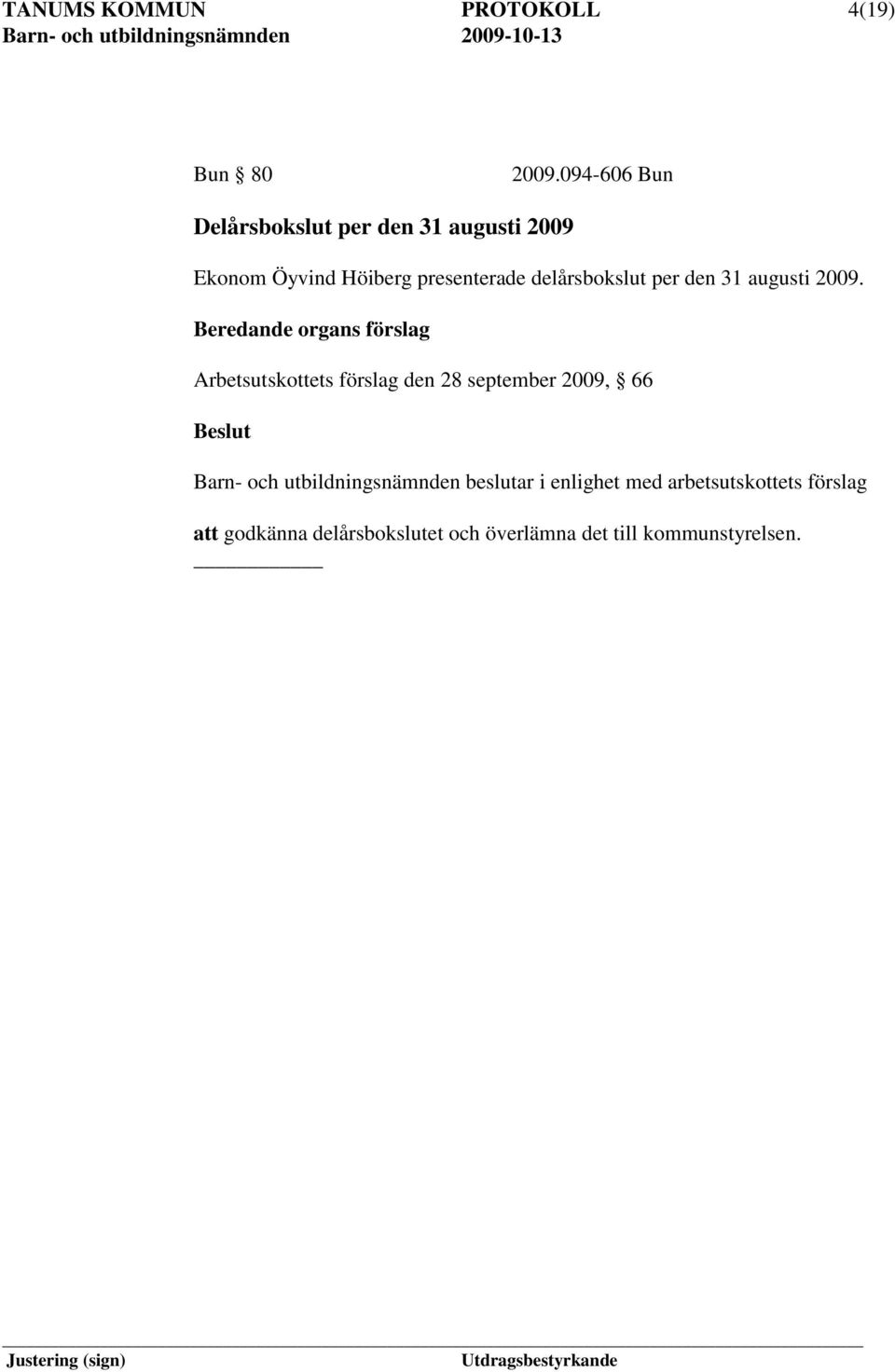 TANUMS KOMMUN PROTOKOLL 4(19)
Barn- och utbildningsnämnden 2009-10-13

Bun § 80 2009.094-606 Bun

Delårsbokslut per den 31 augusti 2009

Ekonom Öyvind Höiberg presenterade delårsbokslut per den 31 augusti 2009.

Beredande organs förslag

Arbetsutskottets förslag den 28 september 2009, § 66

Beslut

Barn- och utbildningsnämnden beslutar i enlighet med arbetsutskottets förslag

att godkänna delårsbokslutet och överlämna det till kommunstyrelsen.

Justering (sign) Utdragsbestyrkande